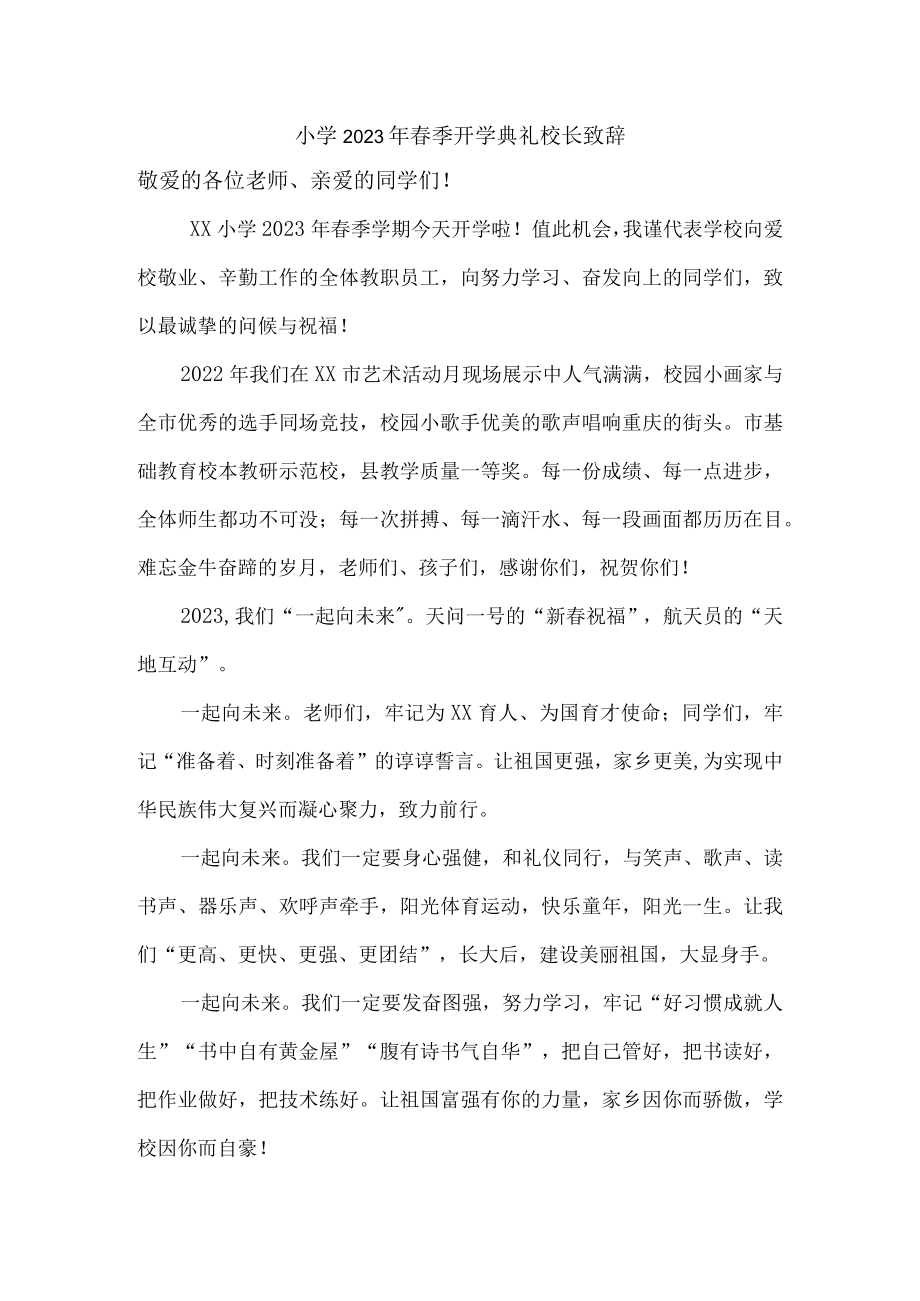 小学2023年春季开学典礼校长致辞

敬爱的各位老师、亲爱的同学们！

XX小学2023年春季学期今天开学啦！值此机会，我谨代表学校向爱校敬业、辛勤工作的全体教职员工，向努力学习、奋发向上的同学们，致以最诚挚的问候与祝福！

2022年我们在XX市艺术活动月现场展示中人气满满，校园小画家与全市优秀的选手同场竞技，校园小歌手优美的歌声唱响重庆的街头。市基础教育校本教研示范校，县教学质量一等奖。每一份成绩、每一点进步，全体师生都功不可没；每一次拼搏、每一滴汗水、每一段画面都历历在目。难忘金牛奋蹄的岁月，老师们、孩子们，感谢你们，祝贺你们！

2023,我们“一起向未来"。天问一号的“新春祝福”，航天员的“天地互动”。

一起向未来。老师们，牢记为XX育人、为国育才使命；同学们，牢记“准备着、时刻准备着”的谆谆誓言。让祖国更强，家乡更美,为实现中华民族伟大复兴而凝心聚力，致力前行。

一起向未来。我们一定要身心强健，和礼仪同行，与笑声、歌声、读书声、器乐声、欢呼声牵手，阳光体育运动，快乐童年，阳光一生。让我们“更高、更快、更强、更团结”，长大后，建设美丽祖国，大显身手。

一起向未来。我们一定要发奋图强，努力学习，牢记“好习惯成就人生”“书中自有黄金屋”“腹有诗书气自华”，把自己管好，把书读好，把作业做好，把技术练好。让祖国富强有你的力量，家乡因你而骄傲，学校因你而自豪！